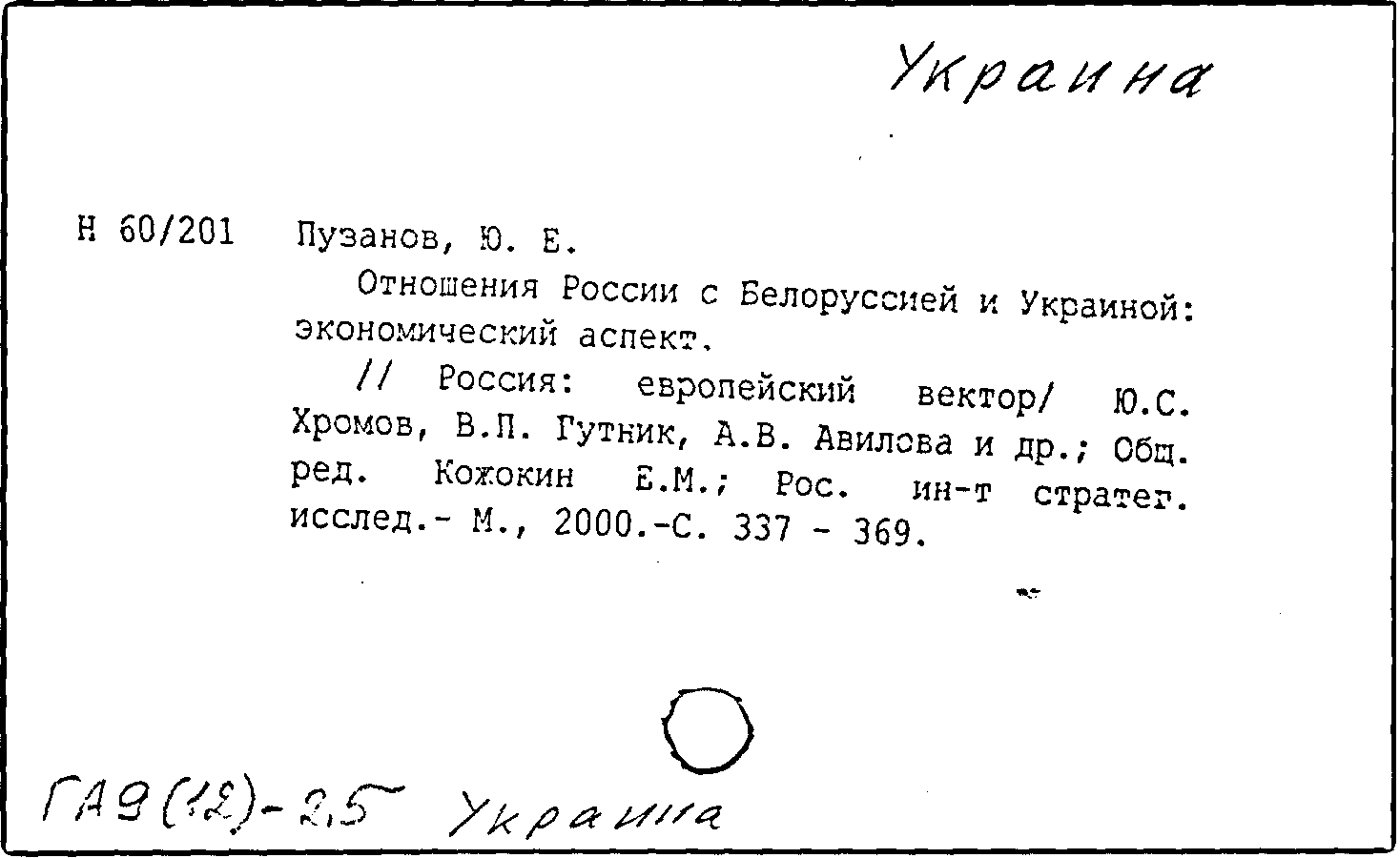 Украина

Н 60/201 Пузанов, Ю. Е.

Отношения России с Белоруссией и Украиной: экономический аспект.

// Россия: европейский вектор/ Ю.С. Хромов, В.П. Гутник, А.В. Авилова и др.; Общ. ред. Кожокин Е.М.; Рос. ин-т стратег. исслед.- М., 2000.-С. 337 - 369.

ГА9(12)-2,5 Украина